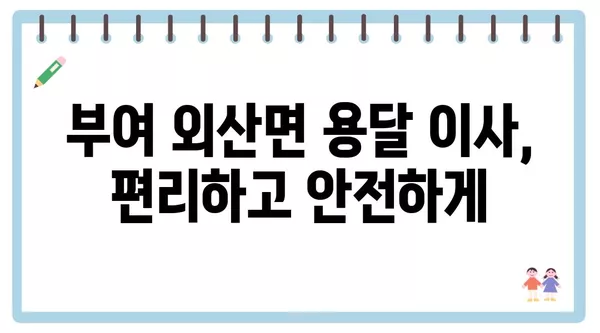 부여 외산면 용달 이사,
편리하고 안전하게